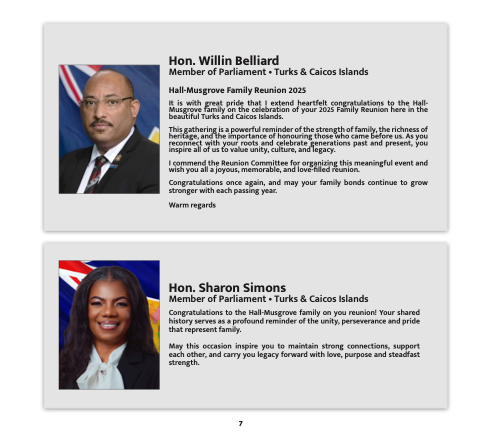 Hon. Willin Belliard
Member of Parliament • Turks & Caicos Islands

Hall-Musgrove Family Reunion 2025

It is with great pride that I extend heartfelt congratulations to the Hall-Musgrove family on the celebration of your 2025 Family Reunion here in the beautiful Turks and Caicos Islands.

This gathering is a powerful reminder of the strength of family, the richness of heritage, and the importance of honouring those who came before us. As you reconnect with your roots and celebrate generations past and present, you inspire all of us to value unity, culture, and legacy.

I commend the Reunion Committee for organizing this meaningful event and wish you all a joyous, memorable, and love-filled reunion.

Congratulations once again, and may your family bonds continue to grow stronger with each passing year.

Warm regards

Hon. Sharon Simons
Member of Parliament • Turks & Caicos Islands

Congratulations to the Hall-Musgrove family on you reunion! Your shared history serves as a profound reminder of the unity, perseverance and pride that represent family.

May this occasion inspire you to maintain strong connections, support each other, and carry you legacy forward with love, purpose and steadfast strength.

7